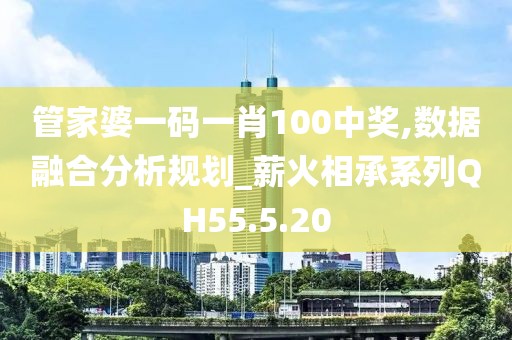 管家婆一码一肖100中奖,数据融合分析规划_薪火相承系列QH55.5.20